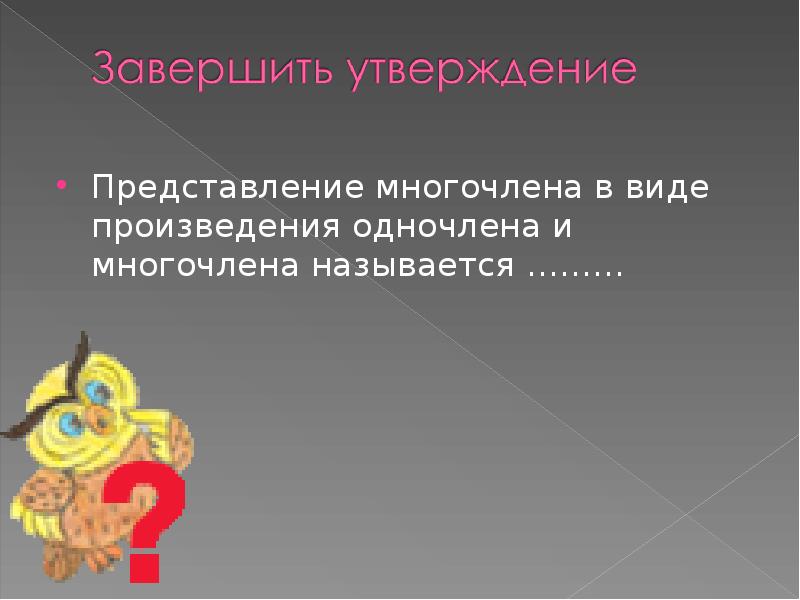 Завершить утверждение

Представление многочлена в виде произведения одночлена и многочлена называется ………

?